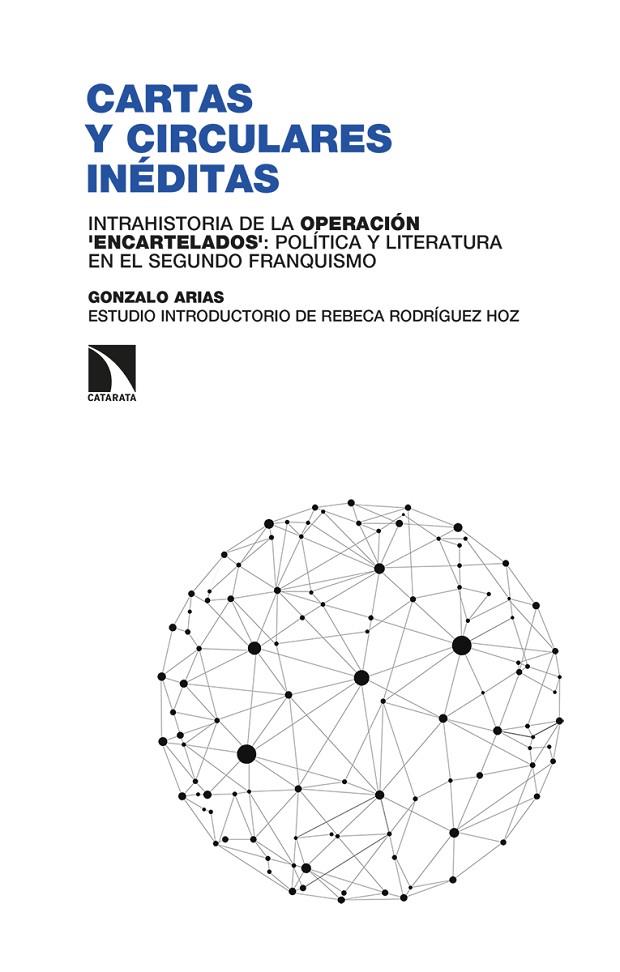 CARTAS
Y CIRCULARES
INÉDITAS

INTRAHISTORIA DE LA OPERACIÓN 'ENCARTELADOS': POLÍTICA Y LITERATURA EN EL SEGUNDO FRANQUISMO

GONZALO ARIAS
ESTUDIO INTRODUCTORIO DE REBECA RODRÍGUEZ HOZ

CATARATA